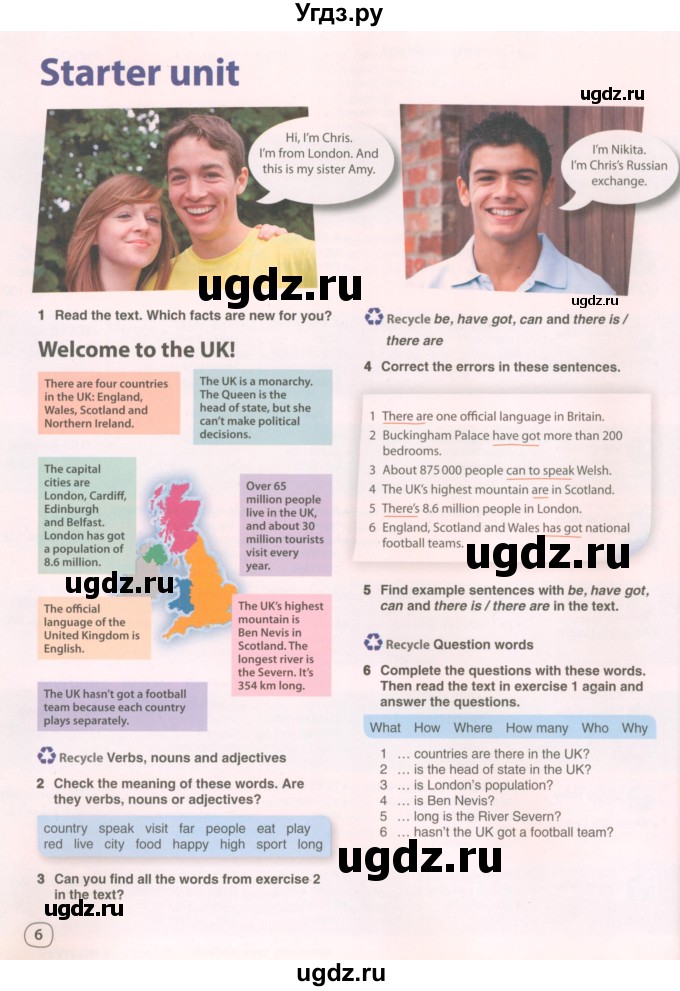 Угдз.ру

Starter unit

ugdz.ru

Hi, I'm Chris. I'm from London. And this is my sister Amy.

I'm Nikita. I'm Chris's Russian exchange.

ugdz.ru

ugdz.ru

1 Read the text. Which facts are new for you?

Welcome to the UK!

There are four countries in the UK: England, Wales, Scotland and Northern Ireland.

The UK is a monarchy. The Queen is the head of state, but she can't make political decisions.

The capital cities are London, Cardiff, Edinburgh and Belfast. London has got a population of 8.6 million.

Over 65 million people live in the UK, and about 30 million tourists visit every year.

ugdz.ru

The official language of the United Kingdom is English.

The UK's highest mountain is Ben Nevis in Scotland. The longest river is the Severn. It's 354 km long.

The UK hasn't got a football team because each country plays separately.

Recycle Verbs, nouns and adjectives

2 Check the meaning of these words. Are they verbs, nouns or adjectives?

country speak visit far people eat play red live city food happy high sport long

3 Can you find all the words from exercise 2 in the text?

ugdz.ru

6

Recycle be, have got, can and there is / there are

4 Correct the errors in these sentences.

1 There are one official language in Britain.
2 Buckingham Palace have got more than 200 bedrooms.
3 About 875 000 people can to speak Welsh.
4 The UK's highest mountain are in Scotland.
5 There's 8.6 million people in London.
6 England, Scotland and Wales has got national football teams.

ugdz.ru

5 Find example sentences with be, have got, can and there is / there are in the text.

Recycle Question words

6 Complete the questions with these words. Then read the text in exercise 1 again and answer the questions.

What How Where How many Who Why

1 … countries are there in the UK?
2 … is the head of state in the UK?
3 … is London's population?
4 … is Ben Nevis?
5 … long is the River Severn?
6 … hasn't the UK got a football team?

ugdz.ru

ugdz.ru